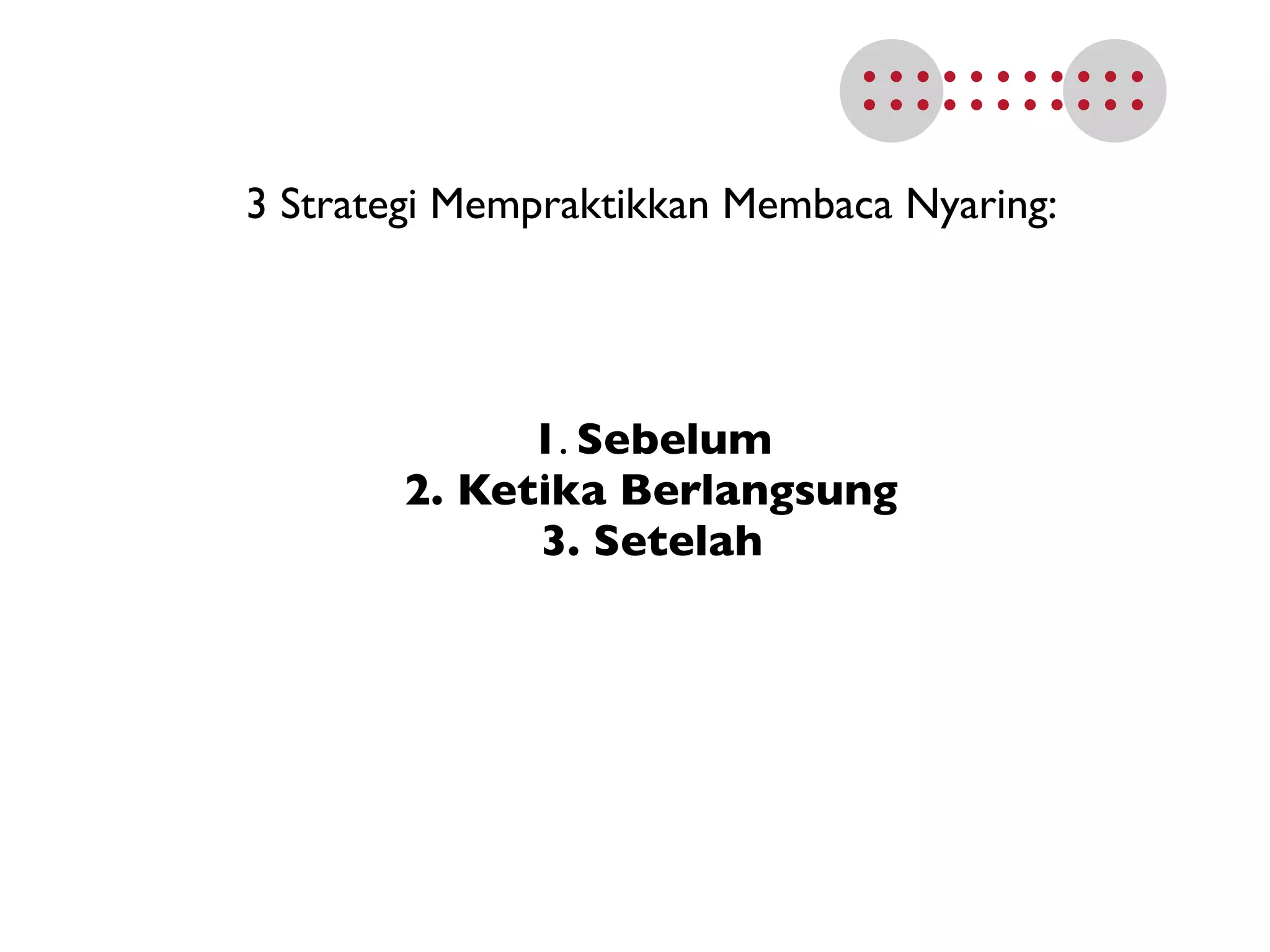 3 Strategi Mempraktikkan Membaca Nyaring:

1. Sebelum
2. Ketika Berlangsung
3. Setelah